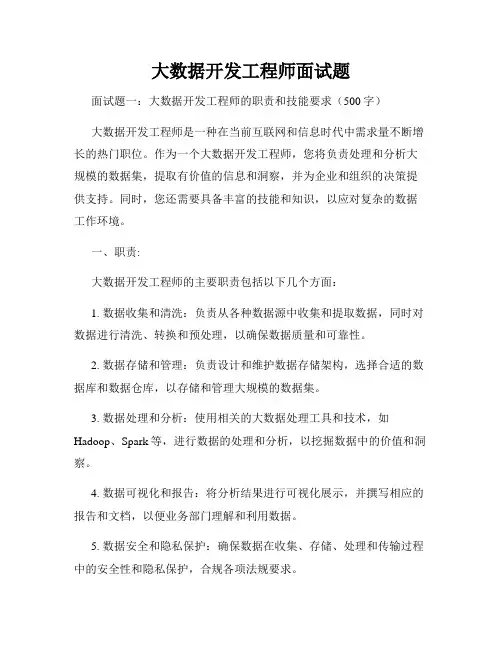 大数据开发工程师面试题

面试题一：大数据开发工程师的职责和技能要求（500字）

大数据开发工程师是一种在当前互联网和信息时代中需求量不断增长的热门职位。作为一个大数据开发工程师，您将负责处理和分析大规模的数据集，提取有价值的信息和洞察，并为企业和组织的决策提供支持。同时，您还需要具备丰富的技能和知识，以应对复杂的数据工作环境。

一、职责:

大数据开发工程师的主要职责包括以下几个方面：

1. 数据收集和清洗：负责从各种数据源中收集和提取数据，同时对数据进行清洗、转换和预处理，以确保数据质量和可靠性。

2. 数据存储和管理：负责设计和维护数据存储架构，选择合适的数据库和数据仓库，以存储和管理大规模的数据集。

3. 数据处理和分析：使用相关的大数据处理工具和技术，如Hadoop、Spark等，进行数据的处理和分析，以挖掘数据中的价值和洞察。

4. 数据可视化和报告：将分析结果进行可视化展示，并撰写相应的报告和文档，以便业务部门理解和利用数据。

5. 数据安全和隐私保护：确保数据在收集、存储、处理和传输过程中的安全性和隐私保护，合规各项法规要求。